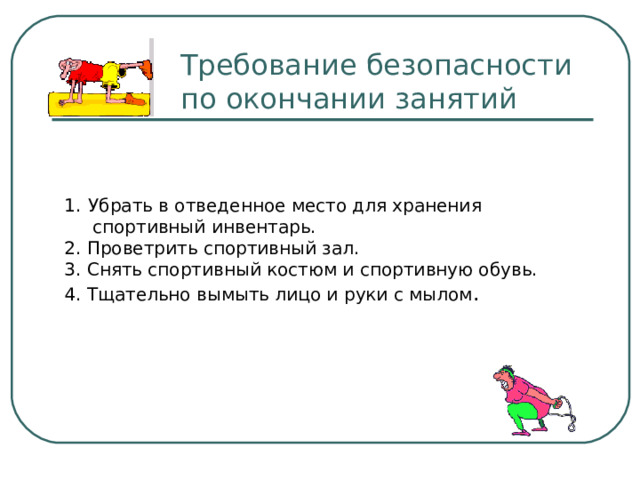 Требование безопасности по окончании занятий

1. Убрать в отведенное место для хранения спортивный инвентарь.
2. Проветрить спортивный зал.
3. Снять спортивный костюм и спортивную обувь.
4. Тщательно вымыть лицо и руки с мылом.